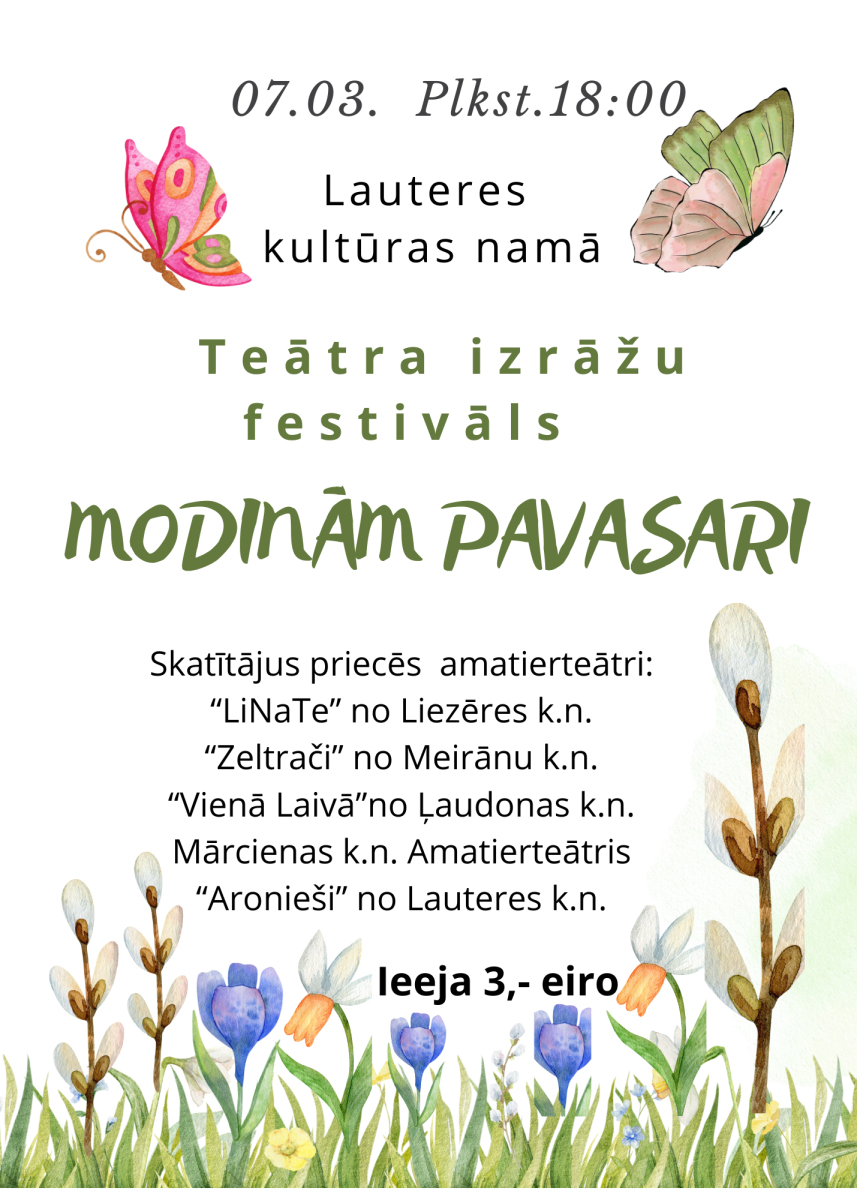 07.03. Plkst.18:00

Lauteres kultūras namā

Teātra izrāžu festivāls

MODINĀM PAVASARI

Skatītājus priecēs amatierteātri:
"LiNaTe" no Liezēres k.n.
"Zeltrači" no Meirānu k.n.
"Vienā Laivā"no Ļaudonas k.n.
Mārcienas k.n. Amatierteātris
"Aronieši" no Lauteres k.n.

Ieeja 3,- eiro